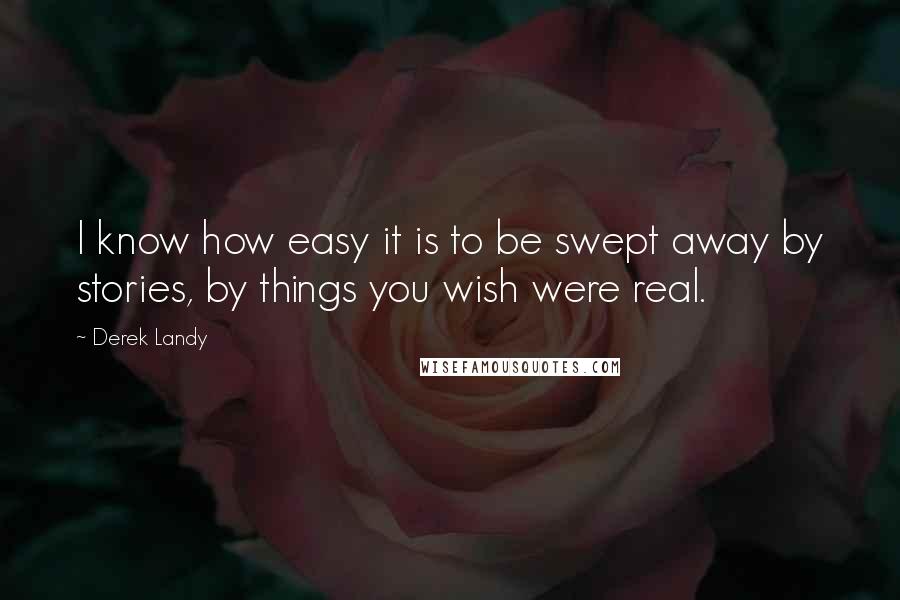 I know how easy it is to be swept away by stories, by things you wish were real.

~ Derek Landy

WISEFAMOUSQUOTES.COM